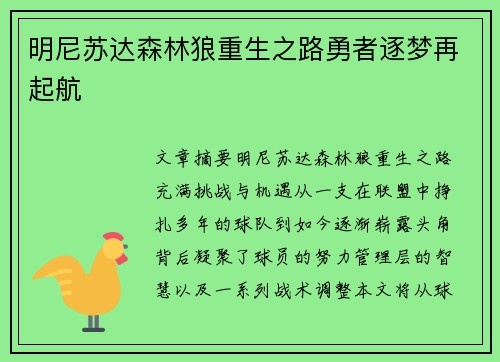 明尼苏达森林狼重生之路勇者逐梦再起航

文章摘要明尼苏达森林狼重生之路充满挑战与机遇从一支在联盟中挣扎多年的球队到如今逐渐崭露头角背后凝聚了球员的努力管理层的智慧以及一系列战术调整本文将从球